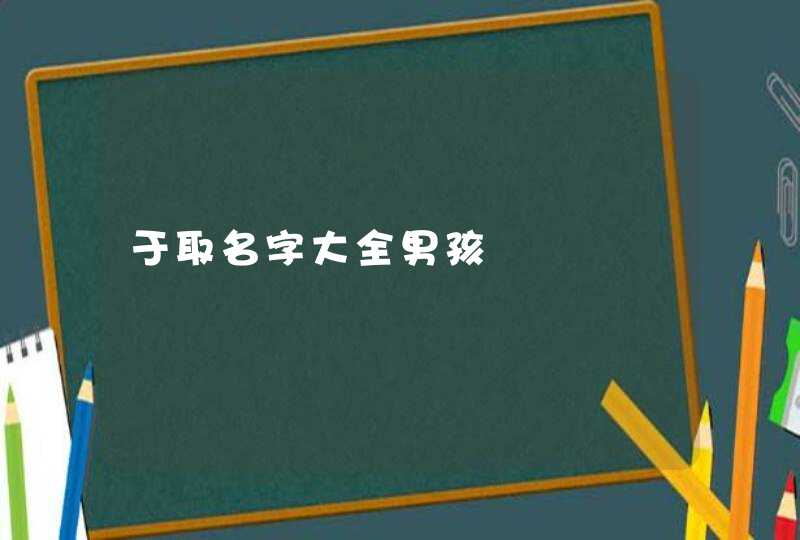 于取名字大全男孩